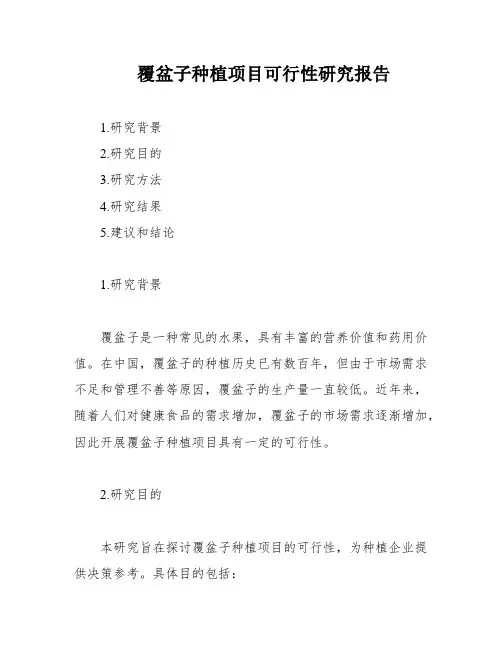 覆盆子种植项目可行性研究报告

1.研究背景
2.研究目的
3.研究方法
4.研究结果
5.建议和结论

1.研究背景

覆盆子是一种常见的水果，具有丰富的营养价值和药用价值。在中国，覆盆子的种植历史已有数百年，但由于市场需求不足和管理不善等原因，覆盆子的生产量一直较低。近年来，随着人们对健康食品的需求增加，覆盆子的市场需求逐渐增加，因此开展覆盆子种植项目具有一定的可行性。

2.研究目的

本研究旨在探讨覆盆子种植项目的可行性，为种植企业提供决策参考。具体目的包括：